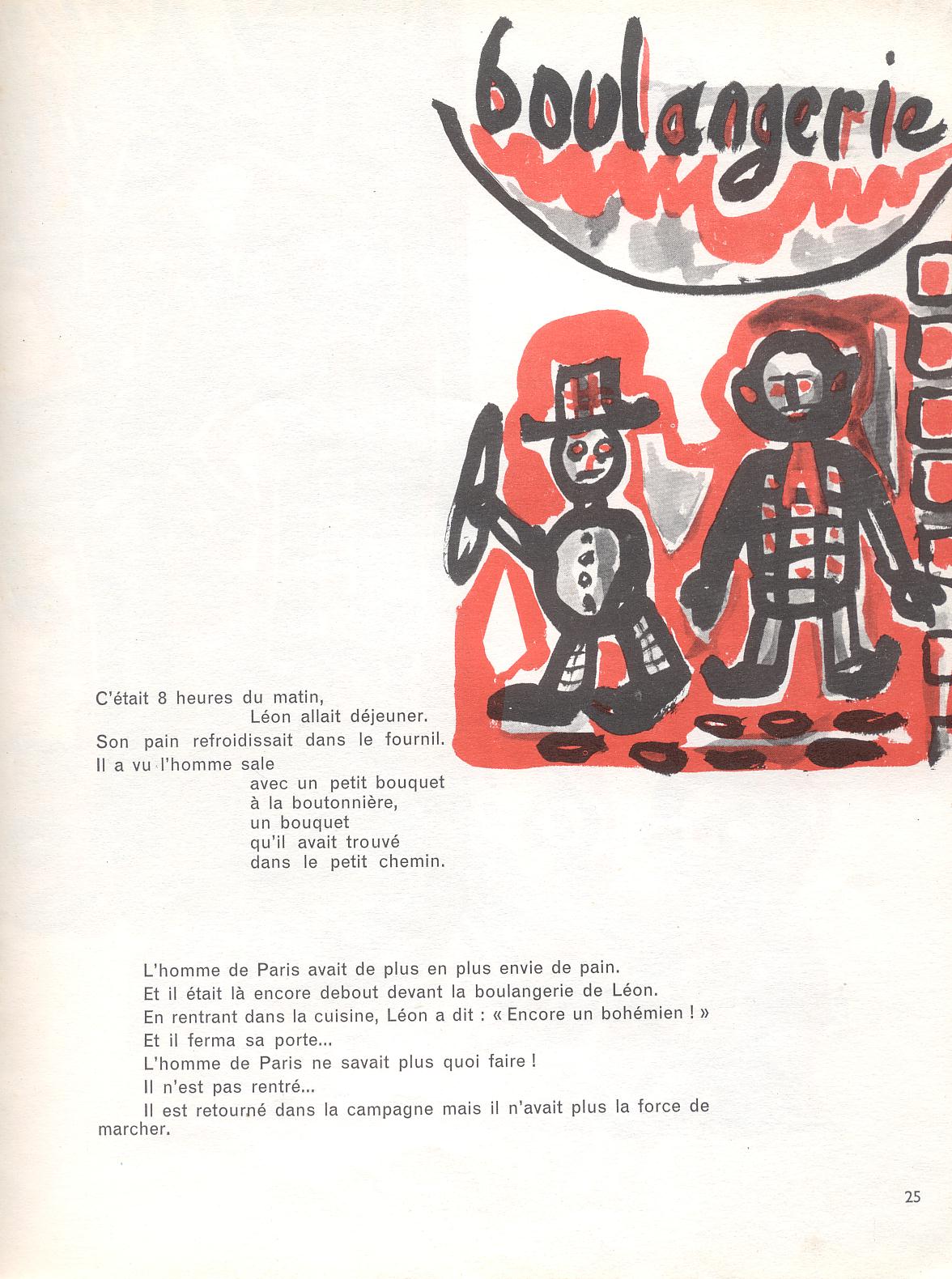 boulangerie

C'était 8 heures du matin,
Léon allait déjeuner.
Son pain refroidissait dans le fournil.
Il a vu l'homme sale
avec un petit bouquet
à la boutonnière,
un bouquet
qu'il avait trouvé
dans le petit chemin.

L'homme de Paris avait de plus en plus envie de pain.
Et il était là encore debout devant la boulangerie de Léon.
En rentrant dans la cuisine, Léon a dit : « Encore un bohémien ! »
Et il ferma sa porte...
L'homme de Paris ne savait plus quoi faire !
Il n'est pas rentré...
Il est retourné dans la campagne mais il n'avait plus la force de marcher.

25